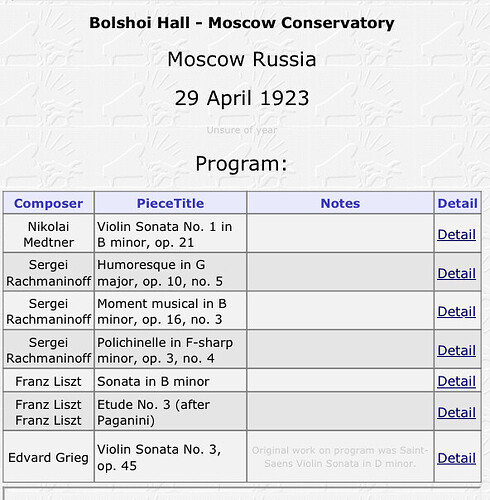 Bolshoi Hall - Moscow Conservatory

Moscow Russia

29 April 1923

Unsure of year

Program:

| Composer | PieceTitle | Notes | Detail |
|---|---|---|---|
| Nikolai Medtner | Violin Sonata No. 1 in B minor, op. 21 | | Detail |
| Sergei Rachmaninoff | Humoresque in G major, op. 10, no. 5 | | Detail |
| Sergei Rachmaninoff | Moment musical in B minor, op. 16, no. 3 | | Detail |
| Sergei Rachmaninoff | Polichinelle in F-sharp minor, op. 3, no. 4 | | Detail |
| Franz Liszt | Sonata in B minor | | Detail |
| Franz Liszt Franz Liszt | Etude No. 3 (after Paganini) | | Detail |
| Edvard Grieg | Violin Sonata No. 3, op. 45 | Original work on program was Saint-Saens Violin Sonata in D minor. | Detail |